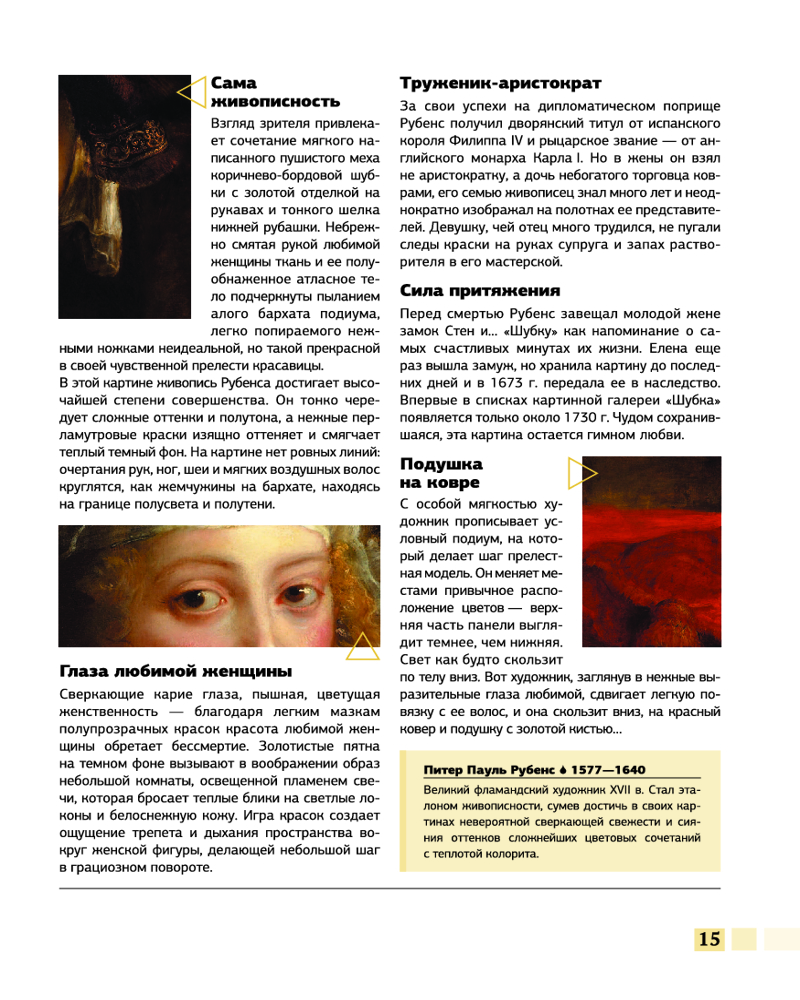 Сама живописность

Взгляд зрителя привлекает сочетание мягкого написанного пушистого меха коричнево-бордовой шубки с золотой отделкой на рукавах и тонкого шелка нижней рубашки. Небрежно смятая рукой любимой женщины ткань и ее полуобнаженное атласное тело подчеркнуты пыланием алого бархата подиума, легко попираемого нежными ножками неидеальной, но такой прекрасной в своей чувственной прелести красавицы.

В этой картине живопись Рубенса достигает высочайшей степени совершенства. Он тонко чередует сложные оттенки и полутона, а нежные перламутровые краски изящно оттеняет и смягчает теплый темный фон. На картине нет ровных линий: очертания рук, ног, шеи и мягких воздушных волос круглятся, как жемчужины на бархате, находясь на границе полусвета и полутени.

Глаза любимой женщины

Сверкающие карие глаза, пышная, цветущая женственность — благодаря легким мазкам полупрозрачных красок красота любимой женщины обретает бессмертие. Золотистые пятна на темном фоне вызывают в воображении образ небольшой комнаты, освещенной пламенем свечи, которая бросает теплые блики на светлые локоны и белоснежную кожу. Игра красок создает ощущение трепета и дыхания пространства вокруг женской фигуры, делающей небольшой шаг в грациозном повороте.

Труженик-аристократ

За свои успехи на дипломатическом поприще Рубенс получил дворянский титул от испанского короля Филиппа IV и рыцарское звание — от английского монарха Карла I. Но в жены он взял не аристократку, а дочь небогатого торговца коврами, его семью живописец знал много лет и неоднократно изображал на полотнах ее представителей. Девушку, чей отец много трудился, не пугали следы краски на руках супруга и запах растворителя в его мастерской.

Сила притяжения

Перед смертью Рубенс завещал молодой жене замок Стен и... «Шубку» как напоминание о самых счастливых минутах их жизни. Елена еще раз вышла замуж, но хранила картину до последних дней и в 1673 г. передала ее в наследство. Впервые в списках картинной галереи «Шубка» появляется только около 1730 г. Чудом сохранившаяся, эта картина остается гимном любви.

Подушка на ковре

С особой мягкостью художник прописывает условный подиум, на который делает шаг прелестная модель. Он меняет местами привычное расположение цветов — верхняя часть панели выглядит темнее, чем нижняя. Свет как будто скользит по телу вниз. Вот художник, заглянув в нежные выразительные глаза любимой, сдвигает легкую повязку с ее волос, и она скользит вниз, на красный ковер и подушку с золотой кистью...

Питер Пауль Рубенс ♦ 1577—1640

Великий фламандский художник XVII в. Стал эталоном живописности, сумев достичь в своих картинах невероятной сверкающей свежести и сияния оттенков сложнейших цветовых сочетаний с теплотой колорита.

15